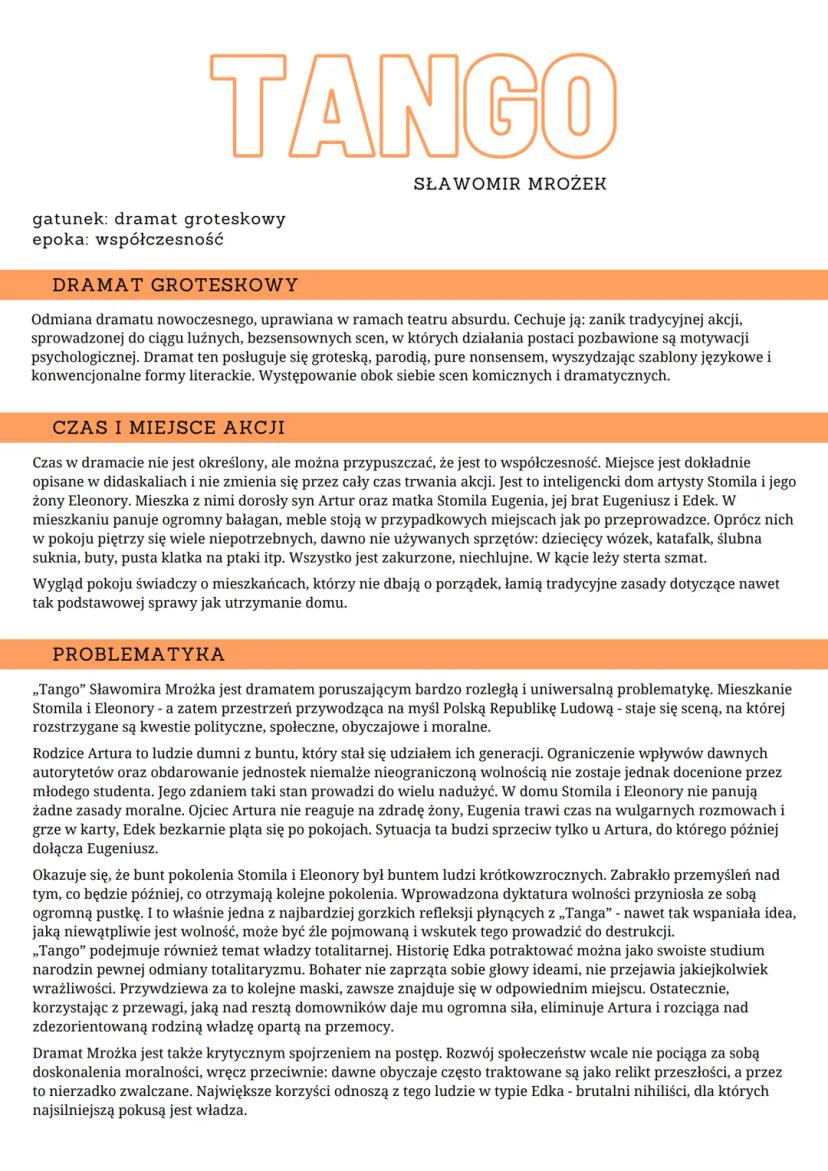 TANGO

SŁAWOMIR MROŻEK

gatunek: dramat groteskowy
epoka: współczesność

DRAMAT GROTESKOWY

Odmiana dramatu nowoczesnego, uprawiana w ramach teatru absurdu. Cechuje ją: zanik tradycyjnej akcji, sprowadzonej do ciągu luźnych, bezsensownych scen, w których działania postaci pozbawione są motywacji psychologicznej. Dramat ten posługuje się groteską, parodią, pure nonsensem, wyszydzając szablony językowe i konwencjonalne formy literackie. Występowanie obok siebie scen komicznych i dramatycznych.

CZAS I MIEJSCE AKCJI

Czas w dramacie nie jest określony, ale można przypuszczać, że jest to współczesność. Miejsce jest dokładnie opisane w didaskaliach i nie zmienia się przez cały czas trwania akcji. Jest to inteligencki dom artysty Stomila i jego żony Eleonory. Mieszka z nimi dorosły syn Artur oraz matka Stomila Eugenia, jej brat Eugeniusz i Edek. W mieszkaniu panuje ogromny bałagan, meble stoją w przypadkowych miejscach jak po przeprowadzce. Oprócz nich w pokoju piętrzy się wiele niepotrzebnych, dawno nie używanych sprzętów: dziecięcy wózek, katafalk, ślubna suknia, buty, pusta klatka na ptaki itp. Wszystko jest zakurzone, niechlujne. W kącie leży sterta szmat.

Wygląd pokoju świadczy o mieszkańcach, którzy nie dbają o porządek, łamią tradycyjne zasady dotyczące nawet tak podstawowej sprawy jak utrzymanie domu.

PROBLEMATYKA

„Tango" Sławomira Mrożka jest dramatem poruszającym bardzo rozległą i uniwersalną problematykę. Mieszkanie Stomila i Eleonory - a zatem przestrzeń przywodząca na myśl Polską Republikę Ludową - staje się sceną, na której rozstrzygane są kwestie polityczne, społeczne, obyczajowe i moralne.

Rodzice Artura to ludzie dumni z buntu, który stał się udziałem ich generacji. Ograniczenie wpływów dawnych autorytetów oraz obdarowanie jednostek niemalże nieograniczoną wolnością nie zostaje jednak docenione przez młodego studenta. Jego zdaniem taki stan prowadzi do wielu nadużyć. W domu Stomila i Eleonory nie panują żadne zasady moralne. Ojciec Artura nie reaguje na zdradę żony, Eugenia trawi czas na wulgarnych rozmowach i grze w karty, Edek bezkarnie pląta się po pokojach. Sytuacja ta budzi sprzeciw tylko u Artura, do którego później dołącza Eugeniusz.

Okazuje się, że bunt pokolenia Stomila i Eleonory był buntem ludzi krótkowzrocznych. Zabrakło przemyśleń nad tym, co będzie później, co otrzymają kolejne pokolenia. Wprowadzona dyktatura wolności przyniosła ze sobą ogromną pustkę. I to właśnie jedna z najbardziej gorzkich refleksji płynących z „Tanga" - nawet tak wspaniała idea, jaką niewątpliwie jest wolność, może być źle pojmowaną i wskutek tego prowadzić do destrukcji.
„Tango" podejmuje również temat władzy totalitarnej. Historię Edka potraktować można jako swoiste studium narodzin pewnej odmiany totalitaryzmu. Bohater nie zaprząta sobie głowy ideami, nie przejawia jakiejkolwiek wrażliwości. Przywdziewa za to kolejne maski, zawsze znajduje się w odpowiednim miejscu. Ostatecznie, korzystając z przewagi, jaką nad resztą domowników daje mu ogromna siła, eliminuje Artura i rozciąga nad zdezorientowaną rodziną władzę opartą na przemocy.

Dramat Mrożka jest także krytycznym spojrzeniem na postęp. Rozwój społeczeństw wcale nie pociąga za sobą doskonalenia moralności, wręcz przeciwnie: dawne obyczaje często traktowane są jako relikt przeszłości, a przez to nierzadko zwalczane. Największe korzyści odnoszą z tego ludzie w typie Edka - brutalni nihiliści, dla których najsilniejszą pokusą jest władza.